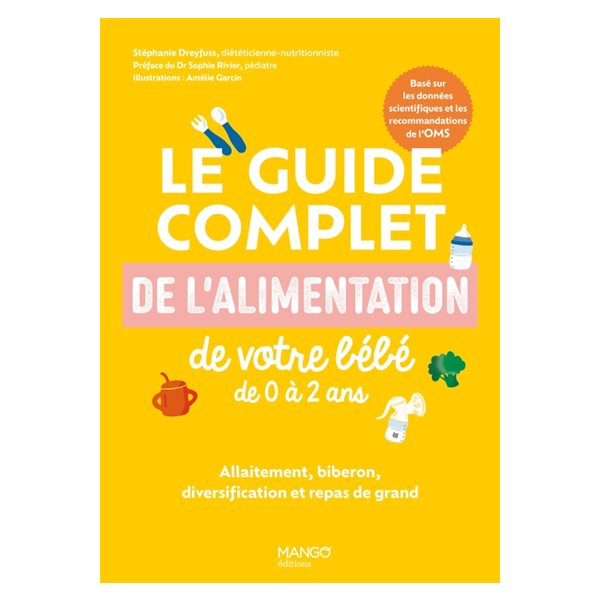 Stéphanie Dreyfuss, diététicienne-nutritionniste
Préface du Dr Sophie Rivier, pédiatre
Illustrations : Amélie Garcin

Basé sur les données scientifiques et les recommandations de l'OMS

LE GUIDE COMPLET
DE L'ALIMENTATION
de votre bébé
de 0 à 2 ans

Allaitement, biberon, diversification et repas de grand

MANGO
éditions